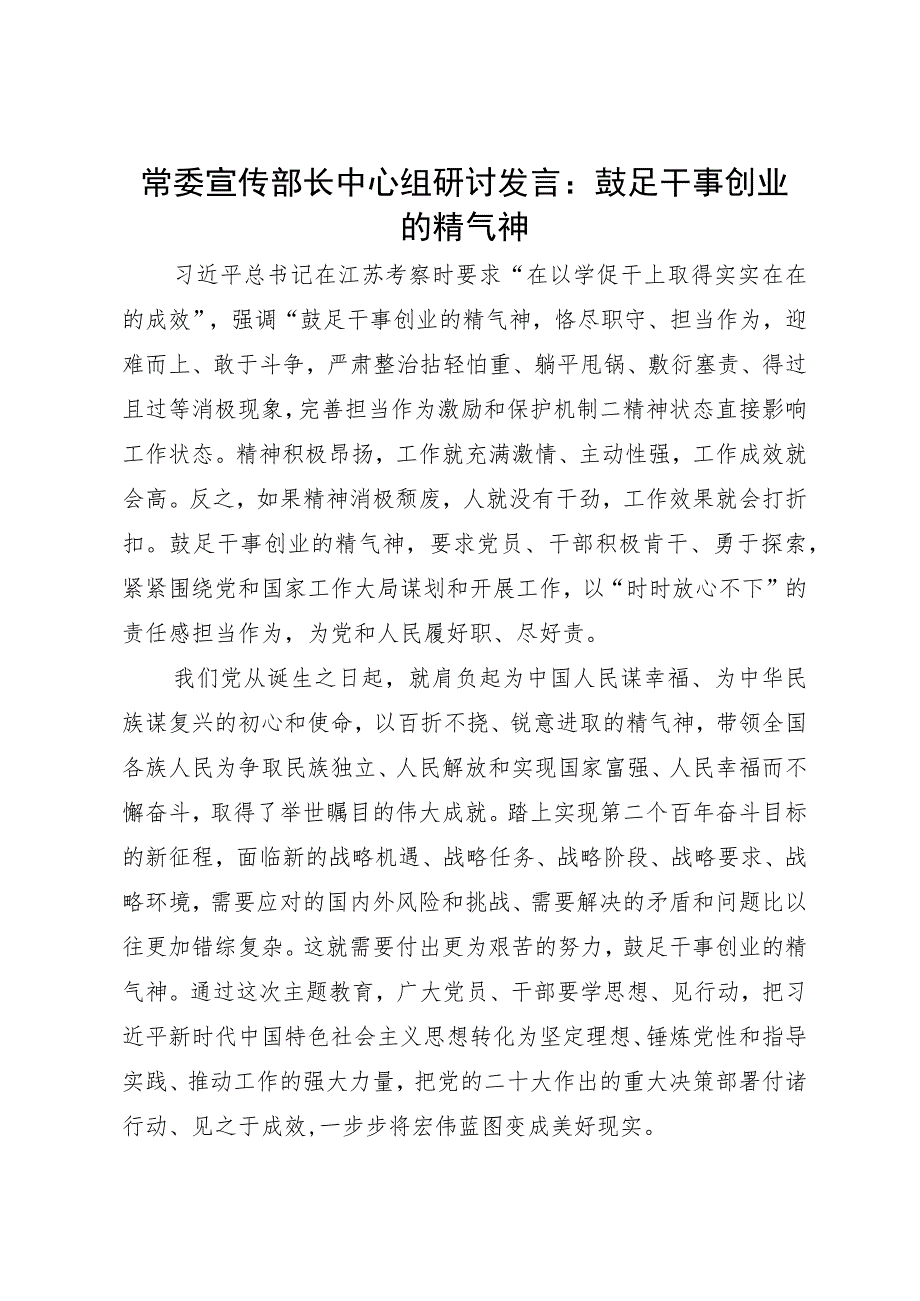 常委宣传部长中心组研讨发言：鼓足干事创业的精气神

习近平总书记在江苏考察时要求“在以学促干上取得实实在在的成效”，强调“鼓足干事创业的精气神，恪尽职守、担当作为，迎难而上、敢于斗争，严肃整治拈轻怕重、躺平甩锅、敷衍塞责、得过且过等消极现象，完善担当作为激励和保护机制二精神状态直接影响工作状态。精神积极昂扬，工作就充满激情、主动性强，工作成效就会高。反之，如果精神消极颓废，人就没有干劲，工作效果就会打折扣。鼓足干事创业的精气神，要求党员、干部积极肯干、勇于探索，紧紧围绕党和国家工作大局谋划和开展工作，以“时时放心不下”的责任感担当作为，为党和人民履好职、尽好责。

我们党从诞生之日起，就肩负起为中国人民谋幸福、为中华民族谋复兴的初心和使命，以百折不挠、锐意进取的精气神，带领全国各族人民为争取民族独立、人民解放和实现国家富强、人民幸福而不懈奋斗，取得了举世瞩目的伟大成就。踏上实现第二个百年奋斗目标的新征程，面临新的战略机遇、战略任务、战略阶段、战略要求、战略环境，需要应对的国内外风险和挑战、需要解决的矛盾和问题比以往更加错综复杂。这就需要付出更为艰苦的努力，鼓足干事创业的精气神。通过这次主题教育，广大党员、干部要学思想、见行动，把习近平新时代中国特色社会主义思想转化为坚定理想、锤炼党性和指导实践、推动工作的强大力量，把党的二十大作出的重大决策部署付诸行动、见之于成效，一步步将宏伟蓝图变成美好现实。